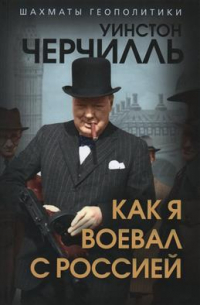 ШАХМАТЫ ГЕОПОЛИТИКИ

УИНСТОН
ЧЕРЧИЛЛЬ

КАК Я
ВОЕВАЛ
С РОССИЕЙ